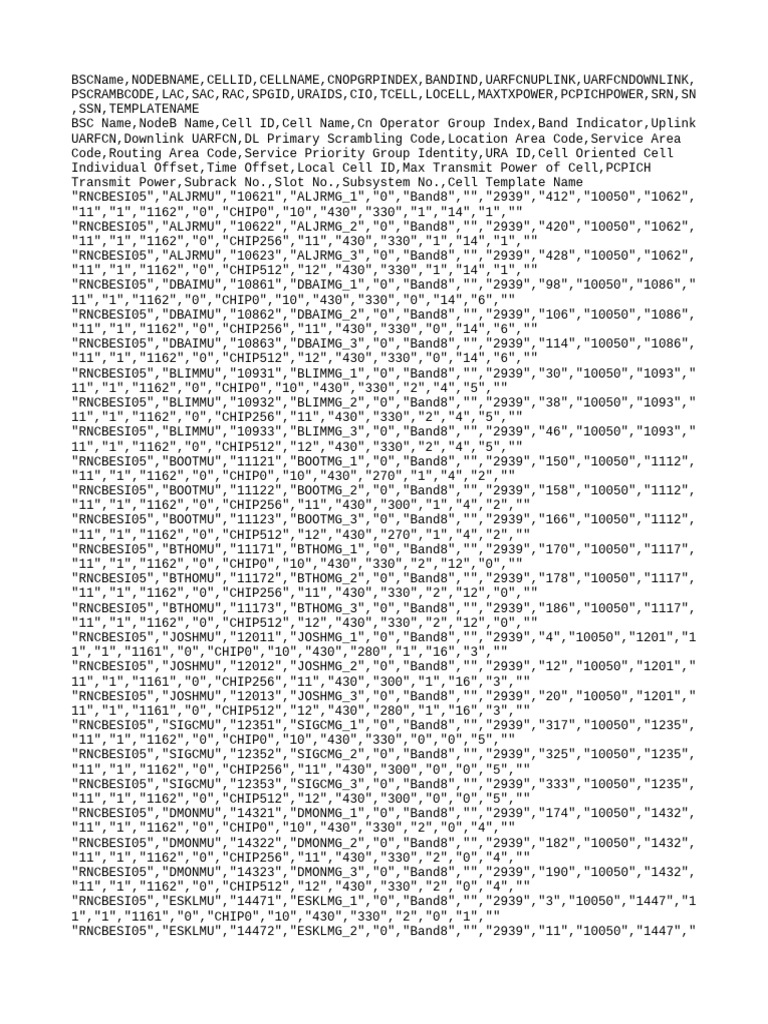 BSCName,NODEBNAME,CELLID,CELLNAME,CNOPGRPINDEX,BANDIND,UARFCNUPLINK,UARFCNDOWNLINK,PSCRAMBCODE,LAC,SAC,RAC,SPGID,URAIDS,CIO,TCELL,LOCELL,MAXTXPOWER,PCPICHPOWER,SRN,SN,SSN,TEMPLATENAME
BSC Name,NodeB Name,Cell ID,Cell Name,Cn Operator Group Index,Band Indicator,Uplink UARFCN,Downlink UARFCN,DL Primary Scrambling Code,Location Area Code,Service Area Code,Routing Area Code,Service Priority Group Identity,URA ID,Cell Oriented Cell Individual Offset,Time Offset,Local Cell ID,Max Transmit Power of Cell,PCPICH Transmit Power,Subrack No.,Slot No.,Subsystem No.,Cell Template Name
"RNCBESI05","ALJRMU","10621","ALJRMG_1","0","Band8","","2939","412","10050","1062","11","1","1162","0","CHIP0","10","430","330","1","14","1",""
"RNCBESI05","ALJRMU","10622","ALJRMG_2","0","Band8","","2939","420","10050","1062","11","1","1162","0","CHIP256","11","430","330","1","14","1",""
"RNCBESI05","ALJRMU","10623","ALJRMG_3","0","Band8","","2939","428","10050","1062","11","1","1162","0","CHIP512","12","430","330","1","14","1",""
"RNCBESI05","DBAIMU","10861","DBAIMG_1","0","Band8","","2939","98","10050","1086","11","1","1162","0","CHIP0","10","430","330","0","14","6",""
"RNCBESI05","DBAIMU","10862","DBAIMG_2","0","Band8","","2939","106","10050","1086","11","1","1162","0","CHIP256","11","430","330","0","14","6",""
"RNCBESI05","DBAIMU","10863","DBAIMG_3","0","Band8","","2939","114","10050","1086","11","1","1162","0","CHIP512","12","430","330","0","14","6",""
"RNCBESI05","BLIMMU","10931","BLIMMG_1","0","Band8","","2939","30","10050","1093","11","1","1162","0","CHIP0","10","430","330","2","4","5",""
"RNCBESI05","BLIMMU","10932","BLIMMG_2","0","Band8","","2939","38","10050","1093","11","1","1162","0","CHIP256","11","430","330","2","4","5",""
"RNCBESI05","BLIMMU","10933","BLIMMG_3","0","Band8","","2939","46","10050","1093","11","1","1162","0","CHIP512","12","430","330","2","4","5",""
"RNCBESI05","BOOTMU","11121","BOOTMG_1","0","Band8","","2939","150","10050","1112","11","1","1162","0","CHIP0","10","430","270","1","4","2",""
"RNCBESI05","BOOTMU","11122","BOOTMG_2","0","Band8","","2939","158","10050","1112","11","1","1162","0","CHIP256","11","430","300","1","4","2",""
"RNCBESI05","BOOTMU","11123","BOOTMG_3","0","Band8","","2939","166","10050","1112","11","1","1162","0","CHIP512","12","430","270","1","4","2",""
"RNCBESI05","BTHOMU","11171","BTHOMG_1","0","Band8","","2939","170","10050","1117","11","1","1162","0","CHIP0","10","430","330","2","12","0",""
"RNCBESI05","BTHOMU","11172","BTHOMG_2","0","Band8","","2939","178","10050","1117","11","1","1162","0","CHIP256","11","430","330","2","12","0",""
"RNCBESI05","BTHOMU","11173","BTHOMG_3","0","Band8","","2939","186","10050","1117","11","1","1162","0","CHIP512","12","430","330","2","12","0",""
"RNCBESI05","JOSHMU","12011","JOSHMG_1","0","Band8","","2939","4","10050","1201","11","1","1161","0","CHIP0","10","430","280","1","16","3",""
"RNCBESI05","JOSHMU","12012","JOSHMG_2","0","Band8","","2939","12","10050","1201","11","1","1161","0","CHIP256","11","430","300","1","16","3",""
"RNCBESI05","JOSHMU","12013","JOSHMG_3","0","Band8","","2939","20","10050","1201","11","1","1161","0","CHIP512","12","430","280","1","16","3",""
"RNCBESI05","SIGCMU","12351","SIGCMG_1","0","Band8","","2939","317","10050","1235","11","1","1162","0","CHIP0","10","430","330","0","0","5",""
"RNCBESI05","SIGCMU","12352","SIGCMG_2","0","Band8","","2939","325","10050","1235","11","1","1162","0","CHIP256","11","430","300","0","0","5",""
"RNCBESI05","SIGCMU","12353","SIGCMG_3","0","Band8","","2939","333","10050","1235","11","1","1162","0","CHIP512","12","430","300","0","0","5",""
"RNCBESI05","DMONMU","14321","DMONMG_1","0","Band8","","2939","174","10050","1432","11","1","1162","0","CHIP0","10","430","330","2","0","4",""
"RNCBESI05","DMONMU","14322","DMONMG_2","0","Band8","","2939","182","10050","1432","11","1","1162","0","CHIP256","11","430","330","2","0","4",""
"RNCBESI05","DMONMU","14323","DMONMG_3","0","Band8","","2939","190","10050","1432","11","1","1162","0","CHIP512","12","430","330","2","0","4",""
"RNCBESI05","ESKLMU","14471","ESKLMG_1","0","Band8","","2939","3","10050","1447","11","1","1161","0","CHIP0","10","430","330","2","0","1",""
"RNCBESI05","ESKLMU","14472","ESKLMG_2","0","Band8","","2939","11","10050","1447","